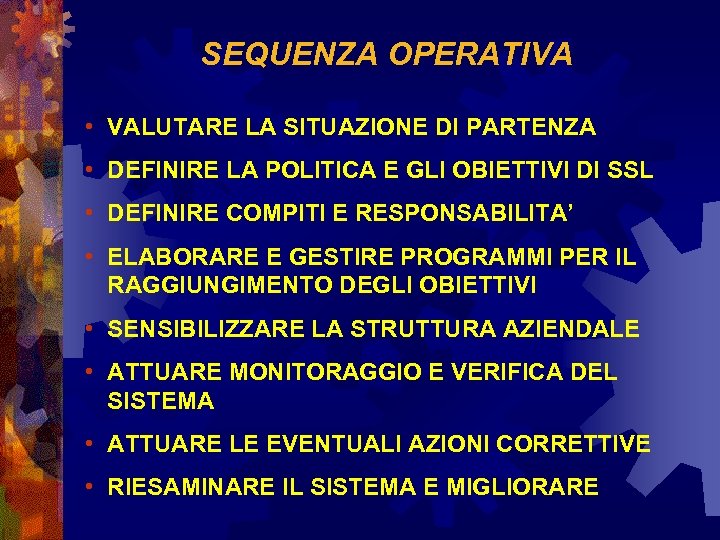 SEQUENZA OPERATIVA

• VALUTARE LA SITUAZIONE DI PARTENZA
• DEFINIRE LA POLITICA E GLI OBIETTIVI DI SSL
• DEFINIRE COMPITI E RESPONSABILITA’
• ELABORARE E GESTIRE PROGRAMMI PER IL RAGGIUNGIMENTO DEGLI OBIETTIVI
• SENSIBILIZZARE LA STRUTTURA AZIENDALE
• ATTUARE MONITORAGGIO E VERIFICA DEL SISTEMA
• ATTUARE LE EVENTUALI AZIONI CORRETTIVE
• RIESAMINARE IL SISTEMA E MIGLIORARE